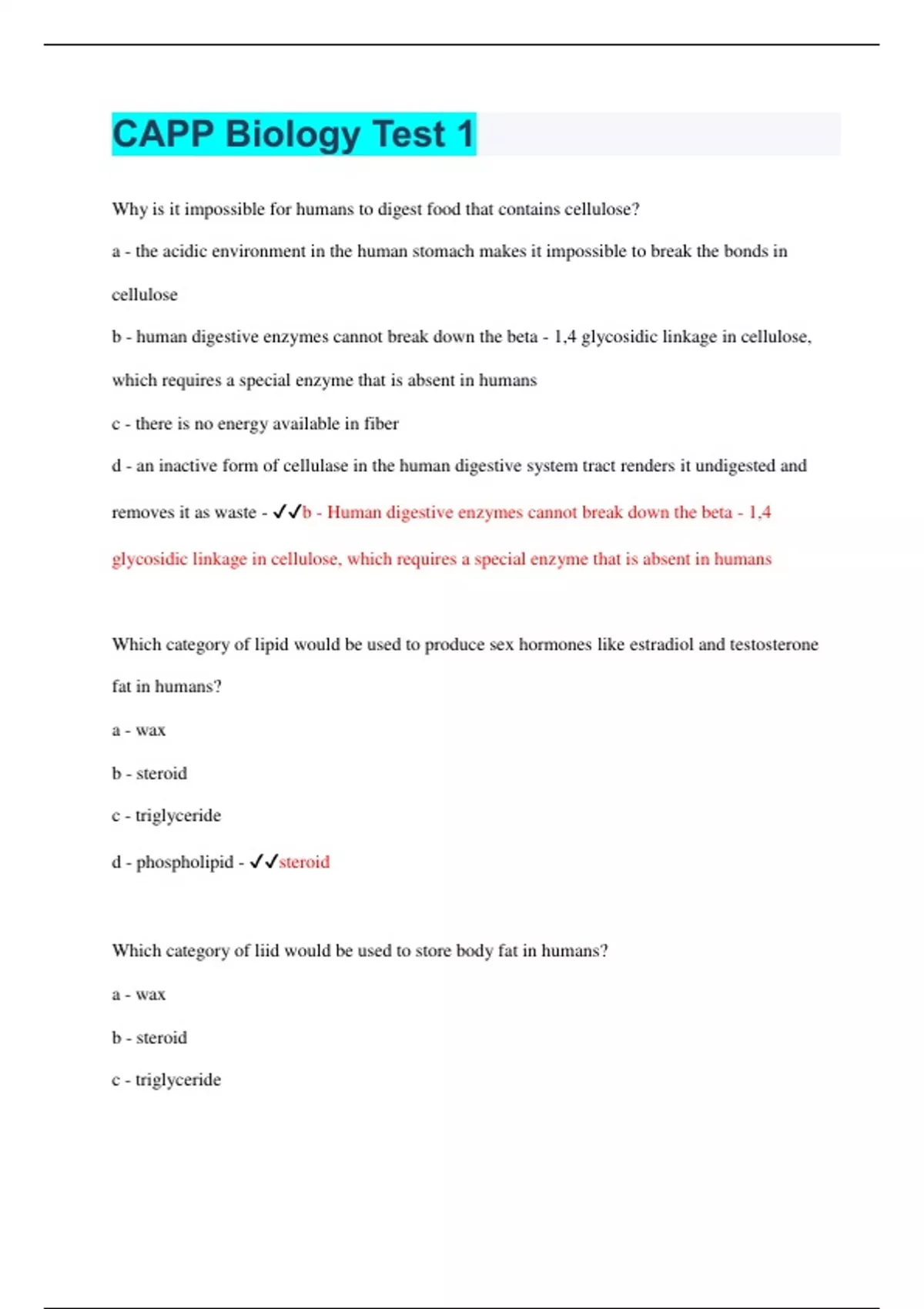 CAPP Biology Test 1

Why is it impossible for humans to digest food that contains cellulose?

a - the acidic environment in the human stomach makes it impossible to break the bonds in cellulose

b - human digestive enzymes cannot break down the beta - 1,4 glycosidic linkage in cellulose, which requires a special enzyme that is absent in humans

c - there is no energy available in fiber

d - an inactive form of cellulase in the human digestive system tract renders it undigested and removes it as waste - ✓✓b - Human digestive enzymes cannot break down the beta - 1,4 glycosidic linkage in cellulose, which requires a special enzyme that is absent in humans

Which category of lipid would be used to produce sex hormones like estradiol and testosterone fat in humans?

a - wax

b - steroid

c - triglyceride

d - phospholipid - ✓✓steroid

Which category of liid would be used to store body fat in humans?

a - wax

b - steroid

c - triglyceride